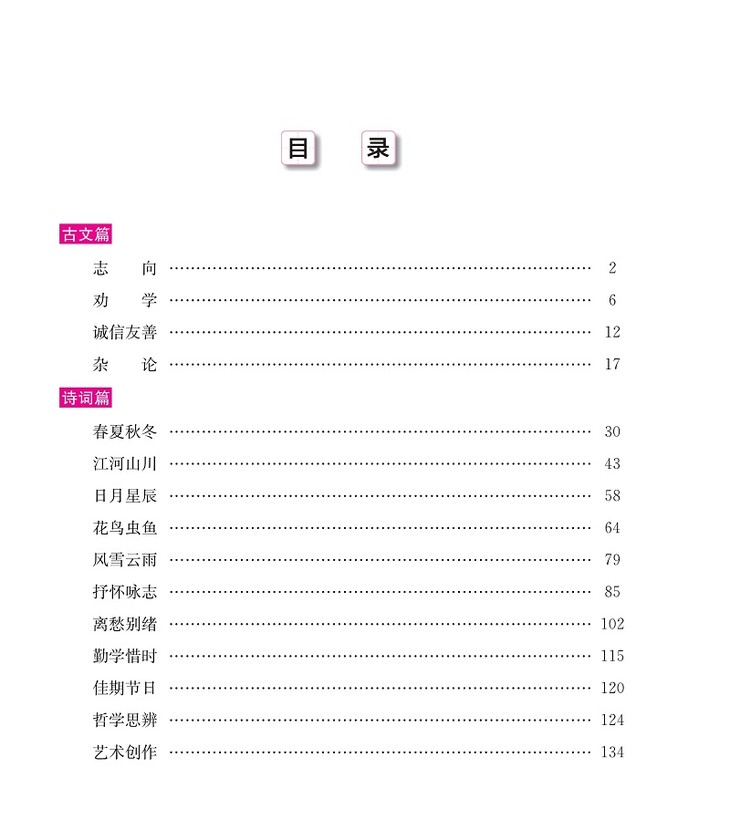 目 录

古文篇

志 向 2

劝 学 6

诚信友善 12

杂 论 17

诗词篇

春夏秋冬 30

江河山川 43

日月星辰 58

花鸟虫鱼 64

风雪云雨 79

抒怀咏志 85

离愁别绪 102

勤学惜时 115

佳期节日 120

哲学思辨 124

艺术创作 134